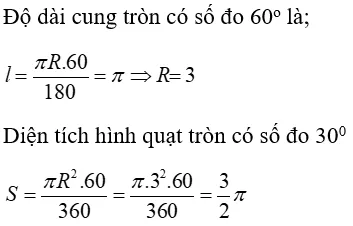 Độ dài cung tròn có số đo $60^o$ là;

$l = \frac{\pi R.60}{180} = \pi \Rightarrow R = 3$

Diện tích hình quạt tròn có số đo $30^0$

$S = \frac{\pi R^2.60}{360} = \frac{\pi.3^2.60}{360} = \frac{3}{2}\pi$